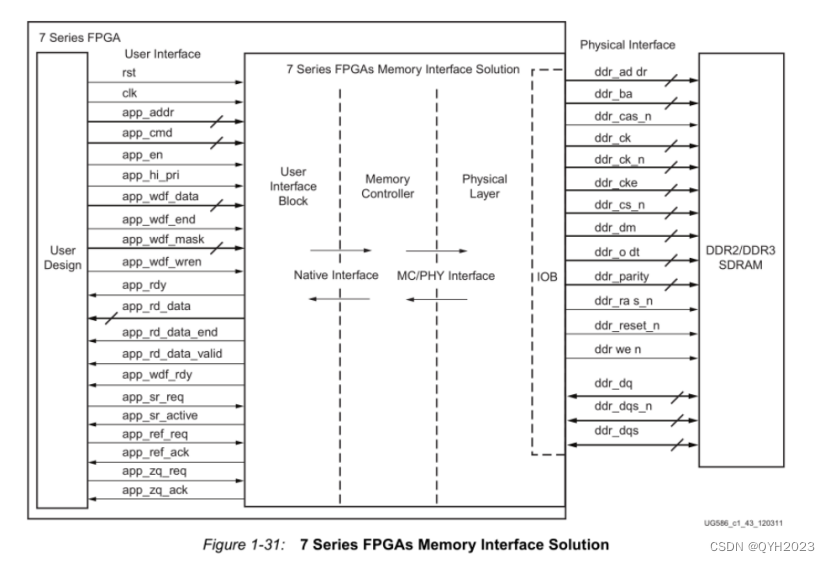 7 Series FPGA

User Interface

User Design

rst
clk
app_addr
app_cmd
app_en
app_hi_pri
app_wdf_data
app_wdf_end
app_wdf_mask
app_wdf_wren
app_rdy
app_rd_data
app_rd_data_end
app_rd_data_valid
app_wdf_rdy
app_sr_req
app_sr_active
app_ref_req
app_ref_ack
app_zq_req
app_zq_ack

7 Series FPGAs Memory Interface Solution

User Interface Block

Memory Controller

Physical Layer

Native Interface

MC/PHY Interface

IOB

Physical Interface

ddr_ad dr
ddr_ba
ddr_cas_n
ddr_ck
ddr_ck_n
ddr_cke
ddr_cs_n
ddr_dm
ddr_o dt
ddr_parity
ddr_ra s_n
ddr_reset_n
ddr we n
ddr_dq
ddr_dqs_n
ddr_dqs

DDR2/DDR3 SDRAM

UG586_c1_43_120311

Figure 1-31: 7 Series FPGAs Memory Interface Solution

CSDN @QYH2023